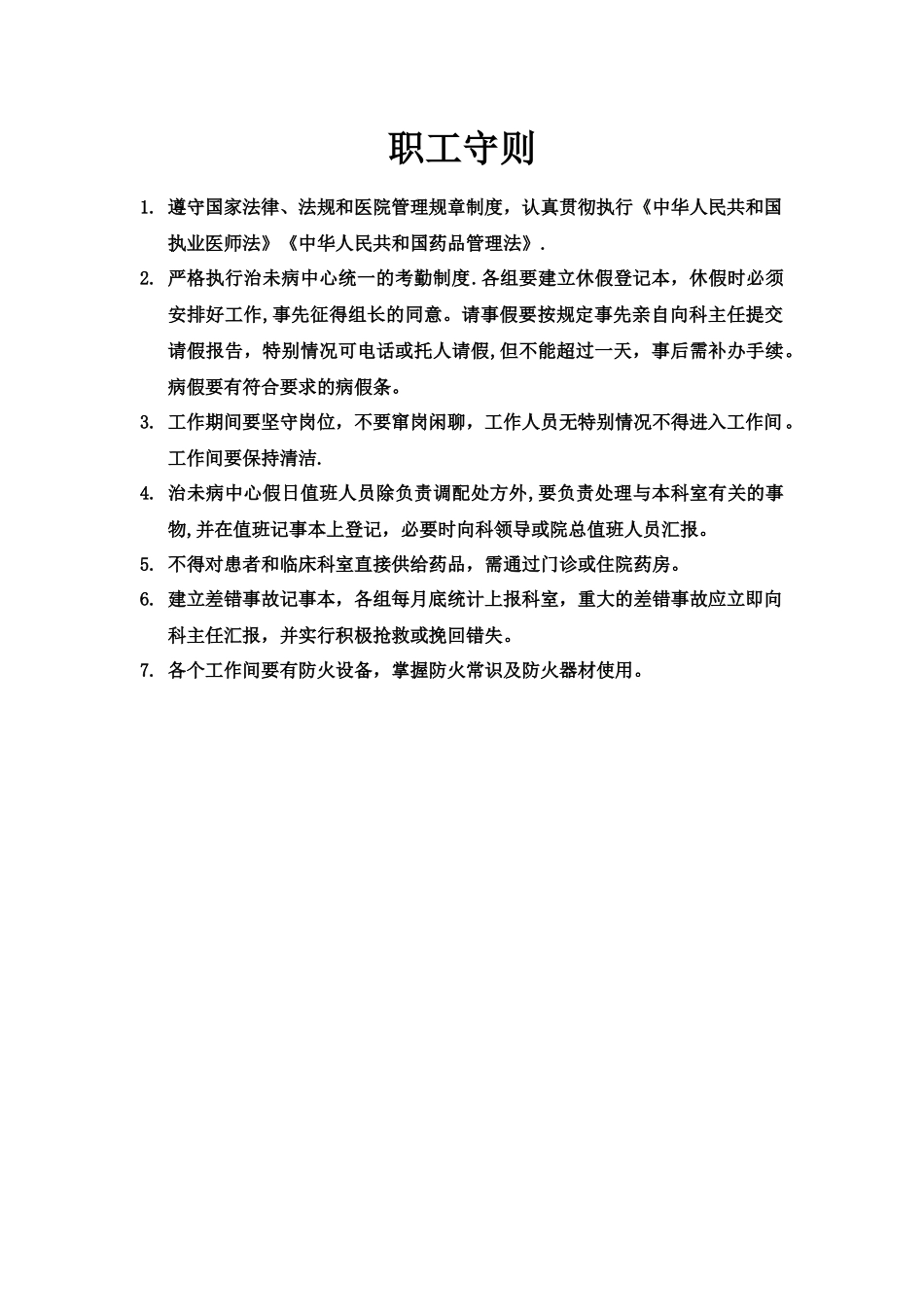 职工守则

1. 遵守国家法律、法规和医院管理规章制度，认真贯彻执行《中华人民共和国执业医师法》《中华人民共和国药品管理法》.

2. 严格执行治未病中心统一的考勤制度.各组要建立休假登记本，休假时必须安排好工作,事先征得组长的同意。请事假要按规定事先亲自向科主任提交请假报告，特别情况可电话或托人请假,但不能超过一天，事后需补办手续。病假要有符合要求的病假条。

3. 工作期间要坚守岗位，不要窜岗闲聊，工作人员无特别情况不得进入工作间。工作间要保持清洁.

4. 治未病中心假日值班人员除负责调配处方外,要负责处理与本科室有关的事物,并在值班记事本上登记，必要时向科领导或院总值班人员汇报。

5. 不得对患者和临床科室直接供给药品，需通过门诊或住院药房。

6. 建立差错事故记事本，各组每月底统计上报科室，重大的差错事故应立即向科主任汇报，并实行积极抢救或挽回错失。

7. 各个工作间要有防火设备，掌握防火常识及防火器材使用。